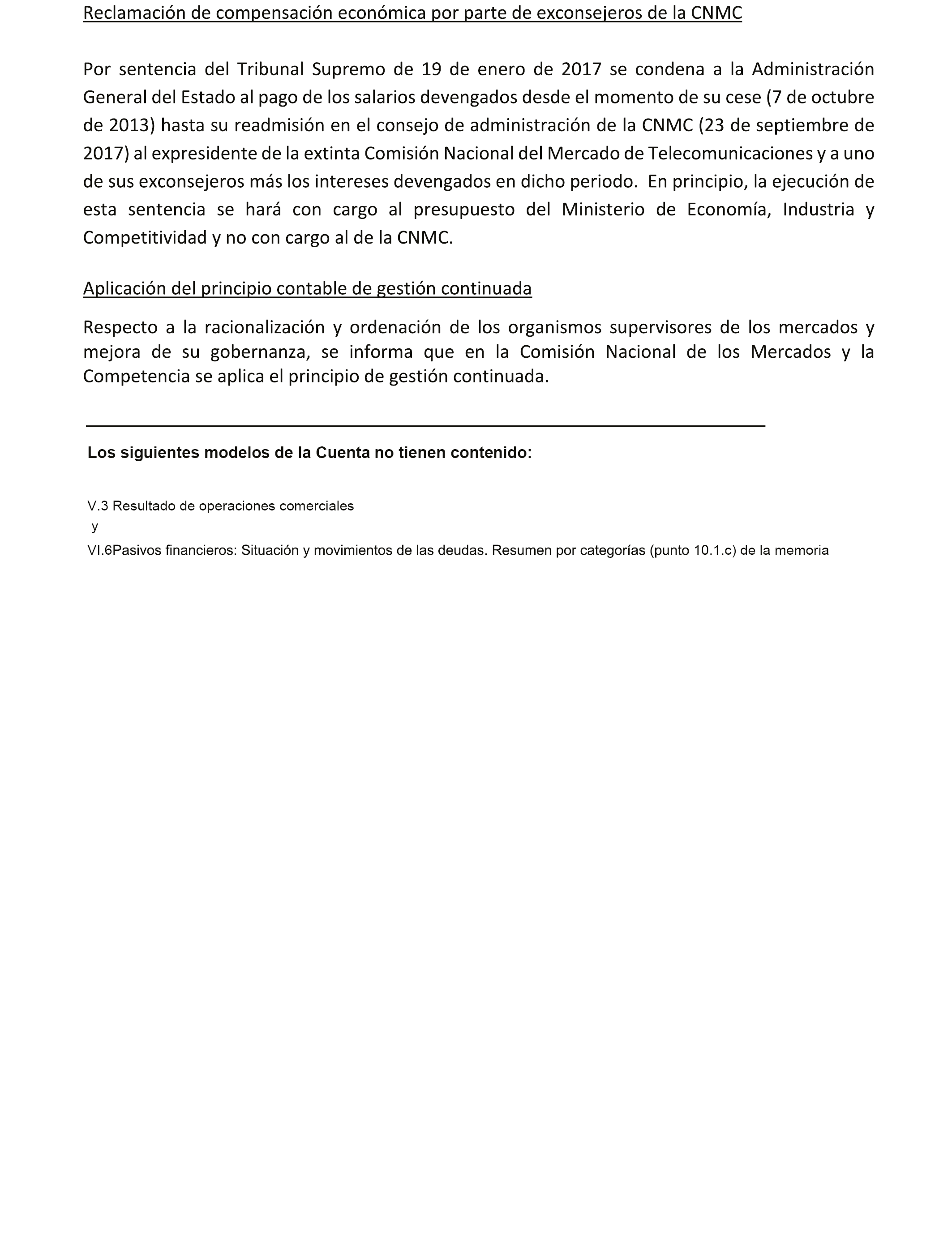 Reclamación de compensación económica por parte de exconsejeros de la CNMC

Por sentencia del Tribunal Supremo de 19 de enero de 2017 se condena a la Administración General del Estado al pago de los salarios devengados desde el momento de su cese (7 de octubre de 2013) hasta su readmisión en el consejo de administración de la CNMC (23 de septiembre de 2017) al expresidente de la extinta Comisión Nacional del Mercado de Telecomunicaciones y a uno de sus exconsejeros más los intereses devengados en dicho periodo. En principio, la ejecución de esta sentencia se hará con cargo al presupuesto del Ministerio de Economía, Industria y Competitividad y no con cargo al de la CNMC.

Aplicación del principio contable de gestión continuada

Respecto a la racionalización y ordenación de los organismos supervisores de los mercados y mejora de su gobernanza, se informa que en la Comisión Nacional de los Mercados y la Competencia se aplica el principio de gestión continuada.

Los siguientes modelos de la Cuenta no tienen contenido:

V.3 Resultado de operaciones comerciales
y
VI.6Pasivos financieros: Situación y movimientos de las deudas. Resumen por categorías (punto 10.1.c) de la memoria